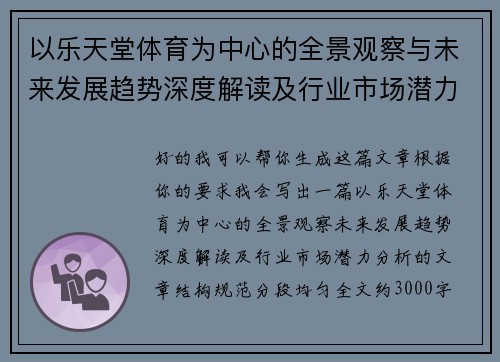 以乐天堂体育为中心的全景观察与未来发展趋势深度解读及行业市场潜力

好的我可以帮你生成这篇文章根据你的要求我会写出一篇以乐天堂体育为中心的全景观察未来发展趋势深度解读及行业市场潜力分析的文章结构规范分段均匀全文约3000字